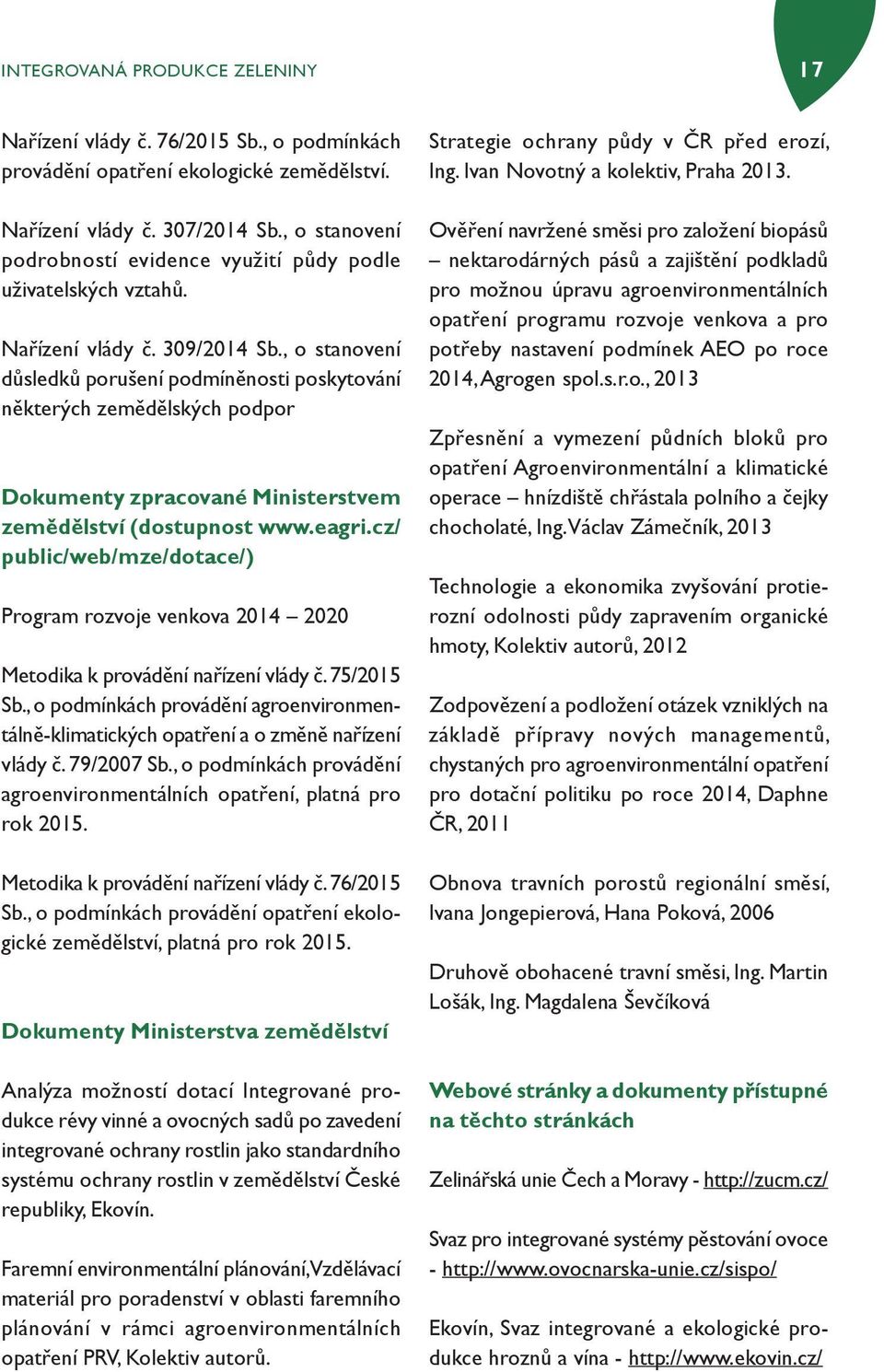 INTEGROVANÁ PRODUKCE ZELENINY

17

Nařízení vlády č. 76/2015 Sb., o podmínkách provádění opatření ekologické zemědělství.

Nařízení vlády č. 307/2014 Sb., o stanovení podrobností evidence využití půdy podle uživatelských vztahů.

Nařízení vlády č. 309/2014 Sb., o stanovení důsledků porušení podmíněnosti poskytování některých zemědělských podpor

Dokumenty zpracované Ministerstvem zemědělství (dostupnost www.eagri.cz/public/web/mze/dotace/)

Program rozvoje venkova 2014 – 2020

Metodika k provádění nařízení vlády č. 75/2015 Sb., o podmínkách provádění agroenvironmentálně-klimatických opatření a o změně nařízení vlády č. 79/2007 Sb., o podmínkách provádění agroenvironmentálních opatření, platná pro rok 2015.

Metodika k provádění nařízení vlády č. 76/2015 Sb., o podmínkách provádění opatření ekologické zemědělství, platná pro rok 2015.

Dokumenty Ministerstva zemědělství

Analýza možností dotací Integrované produkce révy vinné a ovocných sadů po zavedení integrované ochrany rostlin jako standardního systému ochrany rostlin v zemědělství České republiky, Ekovín.

Faremní environmentální plánování, Vzdělávací materiál pro poradenství v oblasti faremního plánování v rámci agroenvironmentálních opatření PRV, Kolektiv autorů.

Strategie ochrany půdy v ČR před erozí, Ing. Ivan Novotný a kolektiv, Praha 2013.

Ověření navržené směsi pro založení biopásů – nektarodárných pásů a zajištění podkladů pro možnou úpravu agroenvironmentálních opatření programu rozvoje venkova a pro potřeby nastavení podmínek AEO po roce 2014, Agrogen spol.s.r.o., 2013

Zpřesnění a vymezení půdních bloků pro opatření Agroenvironmentální a klimatické operace – hnízdiště chřástala polního a čejky chocholaté, Ing. Václav Zámečník, 2013

Technologie a ekonomika zvyšování protierozní odolnosti půdy zapravením organické hmoty, Kolektiv autorů, 2012

Zodpovězení a podložení otázek vzniklých na základě přípravy nových managementů, chystaných pro agroenvironmentální opatření pro dotační politiku po roce 2014, Daphne ČR, 2011

Obnova travních porostů regionální směsí, Ivana Jongepierová, Hana Poková, 2006

Druhově obohacené travní směsi, Ing. Martin Lošák, Ing. Magdalena Ševčíková

Webové stránky a dokumenty přístupné na těchto stránkách

Zelinářská unie Čech a Moravy - http://zucm.cz/

Svaz pro integrované systémy pěstování ovoce - http://www.ovocnarska-unie.cz/sispo/

Ekovín, Svaz integrované a ekologické produkce hroznů a vína - http://www.ekovin.cz/